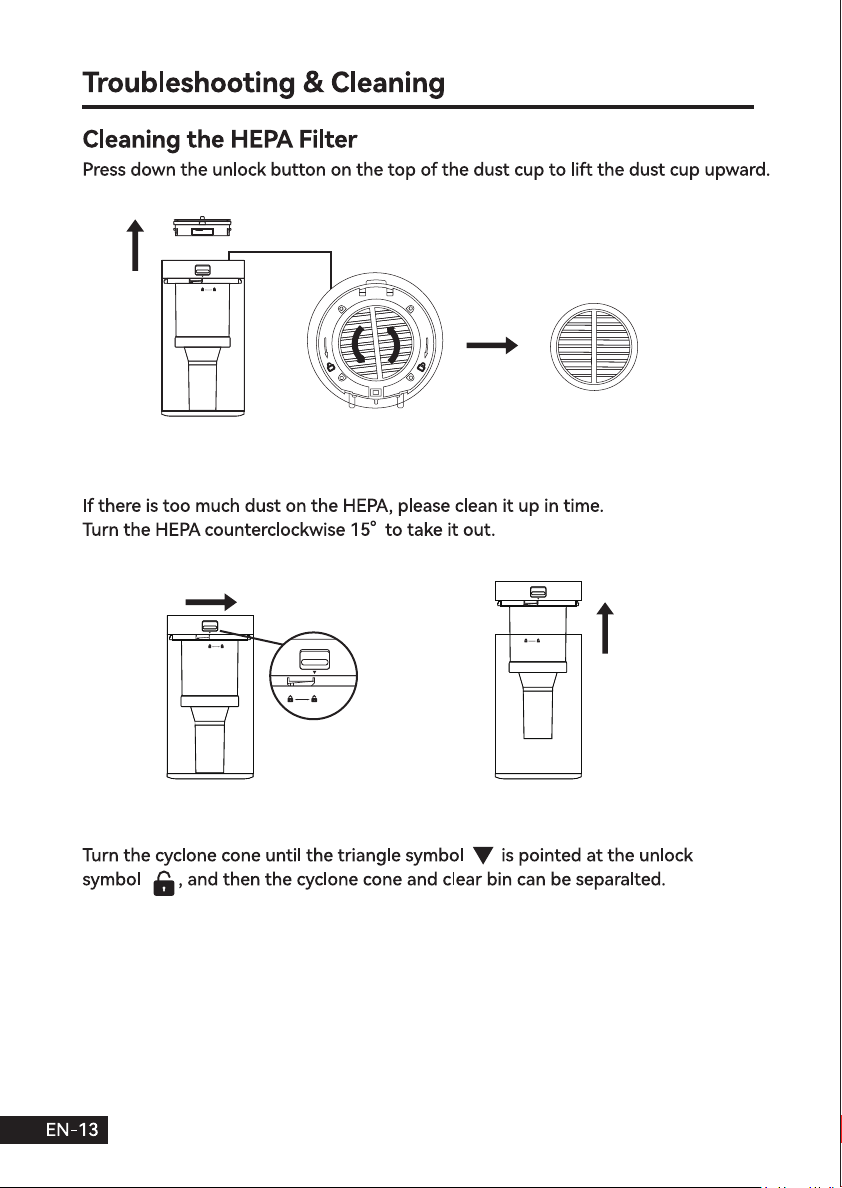 Troubleshooting & Cleaning

Cleaning the HEPA Filter

Press down the unlock button on the top of the dust cup to lift the dust cup upward.

If there is too much dust on the HEPA, please clean it up in time.
Turn the HEPA counterclockwise 15° to take it out.

Turn the cyclone cone until the triangle symbol ▼ is pointed at the unlock symbol , and then the cyclone cone and clear bin can be separalted.

EN-13